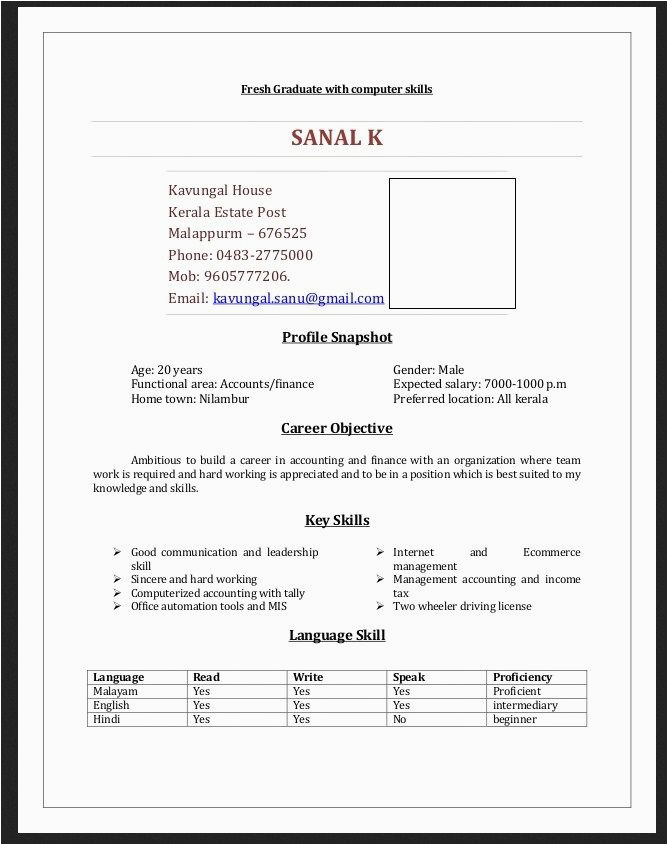 Fresh Graduate with computer skills

SANAL K

Kavungal House
Kerala Estate Post
Malappurm – 676525
Phone: 0483-2775000
Mob: 9605777206.
Email: kavungal.sanu@gmail.com

Profile Snapshot

Age: 20 years
Functional area: Accounts/finance
Home town: Nilambur

Gender: Male
Expected salary: 7000-1000 p.m
Preferred location: All kerala

Career Objective

Ambitious to build a career in accounting and finance with an organization where team work is required and hard working is appreciated and to be in a position which is best suited to my knowledge and skills.

Key Skills

➢ Good communication and leadership skill
➢ Sincere and hard working
➢ Computerized accounting with tally
➢ Office automation tools and MIS

➢ Internet and Ecommerce management
➢ Management accounting and income tax
➢ Two wheeler driving license

Language Skill

| Language | Read | Write | Speak | Proficiency |
|---|---|---|---|---|
| Malayam | Yes | Yes | Yes | Proficient |
| English | Yes | Yes | Yes | intermediary |
| Hindi | Yes | Yes | No | beginner |